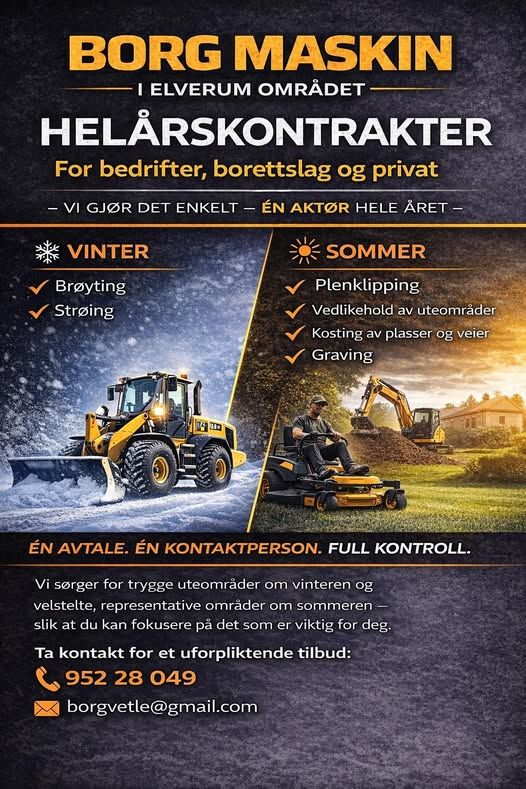 BORG MASKIN

I ELVERUM OMRÅDET

HELÅRSKONTRAKTER

For bedrifter, borettslag og privat

– VI GJØR DET ENKELT – ÉN AKTØR HELE ÅRET –

VINTER

✓ Brøyting
✓ Strøing

SOMMER

✓ Plenklipping
✓ Vedlikehold av uteområder
✓ Kosting av plasser og veier
✓ Graving

ÉN AVTALE. ÉN KONTAKTPERSON. FULL KONTROLL.

Vi sørger for trygge uteområder om vinteren og velstelte, representative områder om sommeren – slik at du kan fokusere på det som er viktig for deg.

Ta kontakt for et uforpliktende tilbud:

952 28 049

borgvetle@gmail.com